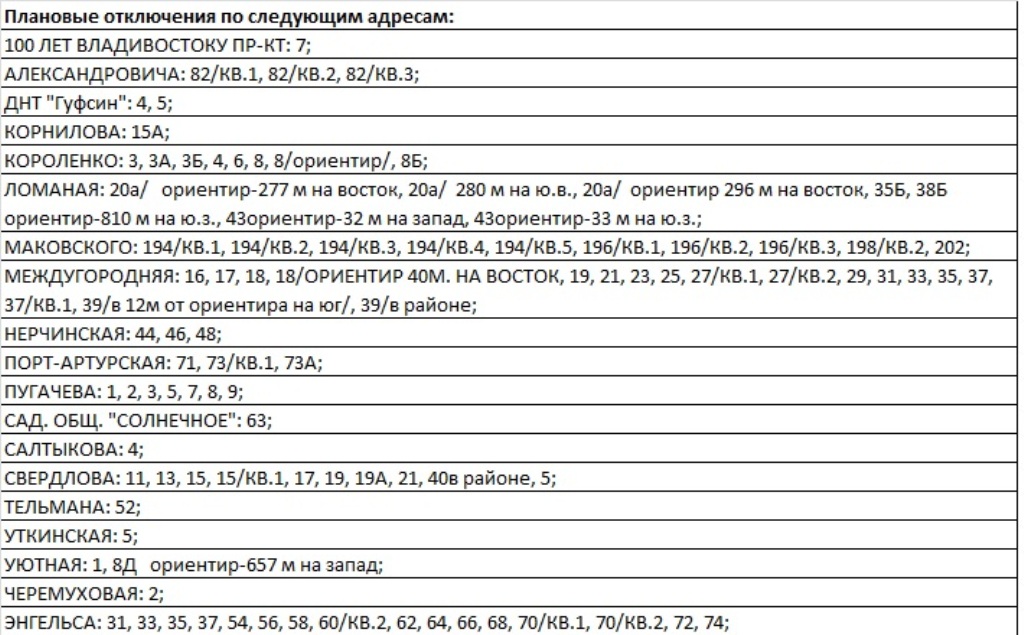 | Плановые отключения по следующим адресам: |
|---|
| 100 ЛЕТ ВЛАДИВОСТОКУ ПР-КТ: 7; |
| АЛЕКСАНДРОВИЧА: 82/КВ.1, 82/КВ.2, 82/КВ.3; |
| ДНТ "Гуфсин": 4, 5; |
| КОРНИЛОВА: 15А; |
| КОРОЛЕНКО: 3, 3А, 3Б, 4, 6, 8, 8/ориентир/, 8Б; |
| ЛОМАНАЯ: 20а/ ориентир-277 м на восток, 20а/ 280 м на ю.в., 20а/ ориентир 296 м на восток, 35Б, 38Б ориентир-810 м на ю.з., 43ориентир-32 м на запад, 43ориентир-33 м на ю.з.; |
| МАКОВСКОГО: 194/КВ.1, 194/КВ.2, 194/КВ.3, 194/КВ.4, 194/КВ.5, 196/КВ.1, 196/КВ.2, 196/КВ.3, 198/КВ.2, 202; |
| МЕЖДУГОРОДНЯЯ: 16, 17, 18, 18/ОРИЕНТИР 40М. НА ВОСТОК, 19, 21, 23, 25, 27/КВ.1, 27/КВ.2, 29, 31, 33, 35, 37, 37/КВ.1, 39/в 12м от ориентира на юг/, 39/в районе; |
| НЕРЧИНСКАЯ: 44, 46, 48; |
| ПОРТ-АРТУРСКАЯ: 71, 73/КВ.1, 73А; |
| ПУГАЧЕВА: 1, 2, 3, 5, 7, 8, 9; |
| САД. ОБЩ. "СОЛНЕЧНОЕ": 63; |
| САЛТЫКОВА: 4; |
| СВЕРДЛОВА: 11, 13, 15, 15/КВ.1, 17, 19, 19А, 21, 40в районе, 5; |
| ТЕЛЬМАНА: 52; |
| УТКИНСКАЯ: 5; |
| УЮТНАЯ: 1, 8Д ориентир-657 м на запад; |
| ЧЕРЕМУХОВАЯ: 2; |
| ЭНГЕЛЬСА: 31, 33, 35, 37, 54, 56, 58, 60/КВ.2, 62, 64, 66, 68, 70/КВ.1, 70/КВ.2, 72, 74; |